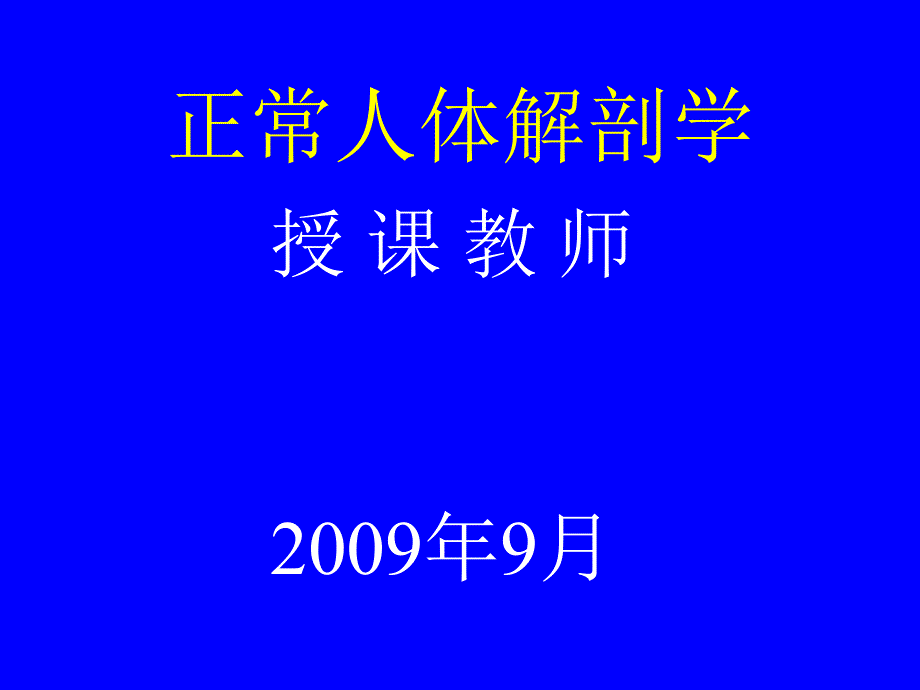 正常人体解剖学

授 课 教 师

2009年9月